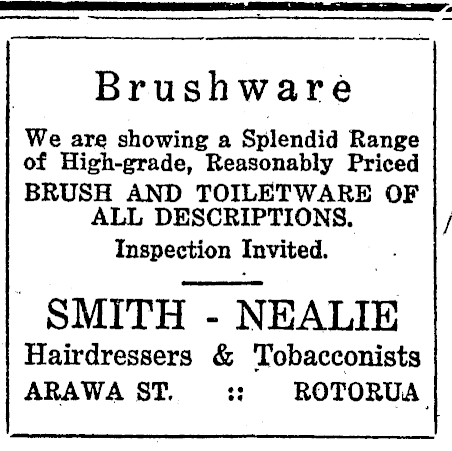 Brushware

We are showing a Splendid Range of High-grade, Reasonably Priced BRUSH AND TOILETWARE OF ALL DESCRIPTIONS.

Inspection Invited.

SMITH - NEALIE

Hairdressers & Tobacconists

ARAWA ST. :: ROTORUA